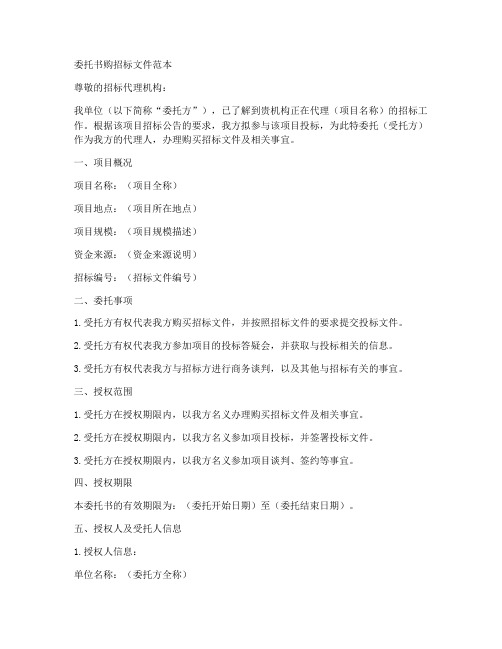 委托书购招标文件范本

尊敬的招标代理机构：

我单位（以下简称“委托方”），已了解到贵机构正在代理（项目名称）的招标工作。根据该项目招标公告的要求，我方拟参与该项目投标，为此特委托（受托方）作为我方的代理人，办理购买招标文件及相关事宜。

一、项目概况

项目名称：（项目全称）

项目地点：（项目所在地点）

项目规模：（项目规模描述）

资金来源：（资金来源说明）

招标编号：（招标文件编号）

二、委托事项

1. 受托方有权代表我方购买招标文件，并按照招标文件的要求提交投标文件。

2. 受托方有权代表我方参加项目的投标答疑会，并获取与投标相关的信息。

3. 受托方有权代表我方与招标方进行商务谈判，以及其他与招标有关的事宜。

三、授权范围

1. 受托方在授权期限内，以我方名义办理购买招标文件及相关事宜。

2. 受托方在授权期限内，以我方名义参加项目投标，并签署投标文件。

3. 受托方在授权期限内，以我方名义参加项目谈判、签约等事宜。

四、授权期限

本委托书的有效期限为：（委托开始日期）至（委托结束日期）。

五、授权人及受托人信息

1. 授权人信息：

单位名称：（委托方全称）